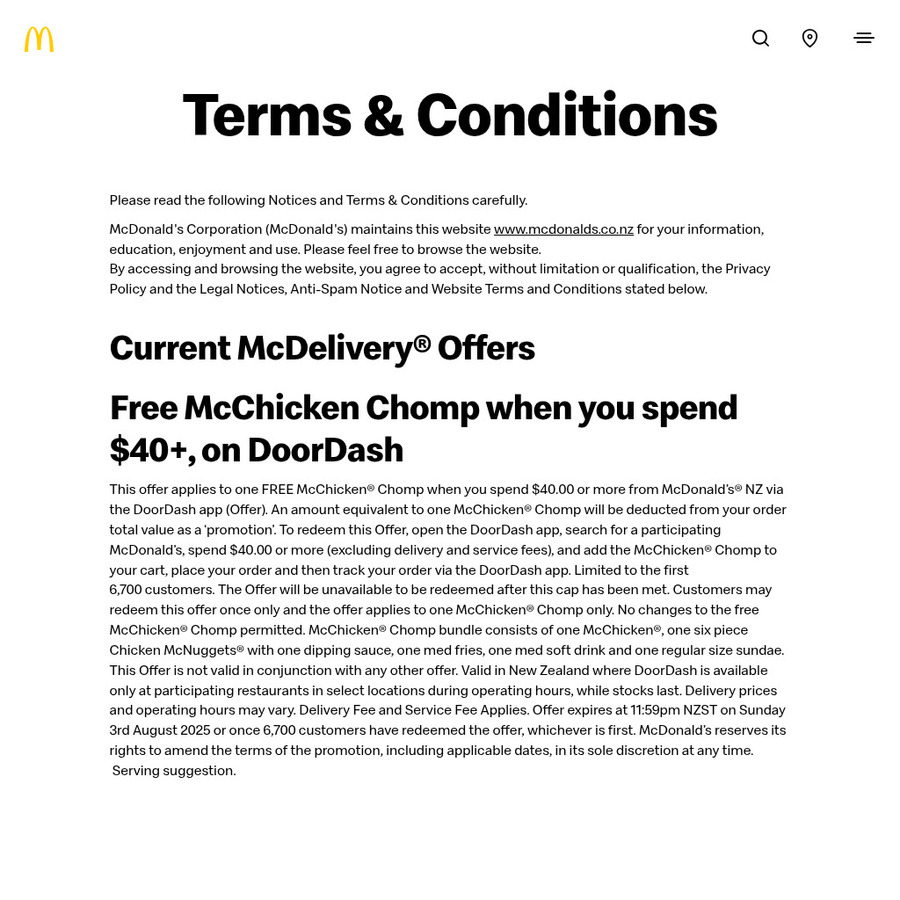 Terms & Conditions

Please read the following Notices and Terms & Conditions carefully.

McDonald's Corporation (McDonald's) maintains this website www.mcdonalds.co.nz for your information, education, enjoyment and use. Please feel free to browse the website.
By accessing and browsing the website, you agree to accept, without limitation or qualification, the Privacy Policy and the Legal Notices, Anti-Spam Notice and Website Terms and Conditions stated below.

Current McDelivery® Offers

Free McChicken Chomp when you spend $40+, on DoorDash

This offer applies to one FREE McChicken® Chomp when you spend $40.00 or more from McDonald's® NZ via the DoorDash app (Offer). An amount equivalent to one McChicken® Chomp will be deducted from your order total value as a 'promotion'. To redeem this Offer, open the DoorDash app, search for a participating McDonald's, spend $40.00 or more (excluding delivery and service fees), and add the McChicken® Chomp to your cart, place your order and then track your order via the DoorDash app. Limited to the first 6,700 customers. The Offer will be unavailable to be redeemed after this cap has been met. Customers may redeem this offer once only and the offer applies to one McChicken® Chomp only. No changes to the free McChicken® Chomp permitted. McChicken® Chomp bundle consists of one McChicken®, one six piece Chicken McNuggets® with one dipping sauce, one med fries, one med soft drink and one regular size sundae. This Offer is not valid in conjunction with any other offer. Valid in New Zealand where DoorDash is available only at participating restaurants in select locations during operating hours, while stocks last. Delivery prices and operating hours may vary. Delivery Fee and Service Fee Applies. Offer expires at 11:59pm NZST on Sunday 3rd August 2025 or once 6,700 customers have redeemed the offer, whichever is first. McDonald's reserves its rights to amend the terms of the promotion, including applicable dates, in its sole discretion at any time. Serving suggestion.